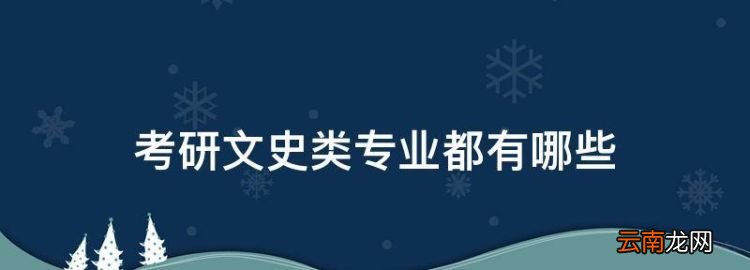 考研文史类专业都有哪些

云南龙网